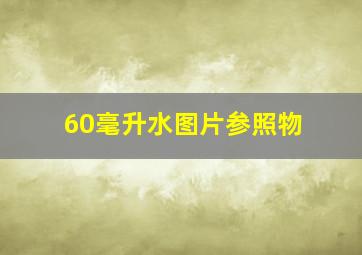 60毫升水图片参照物